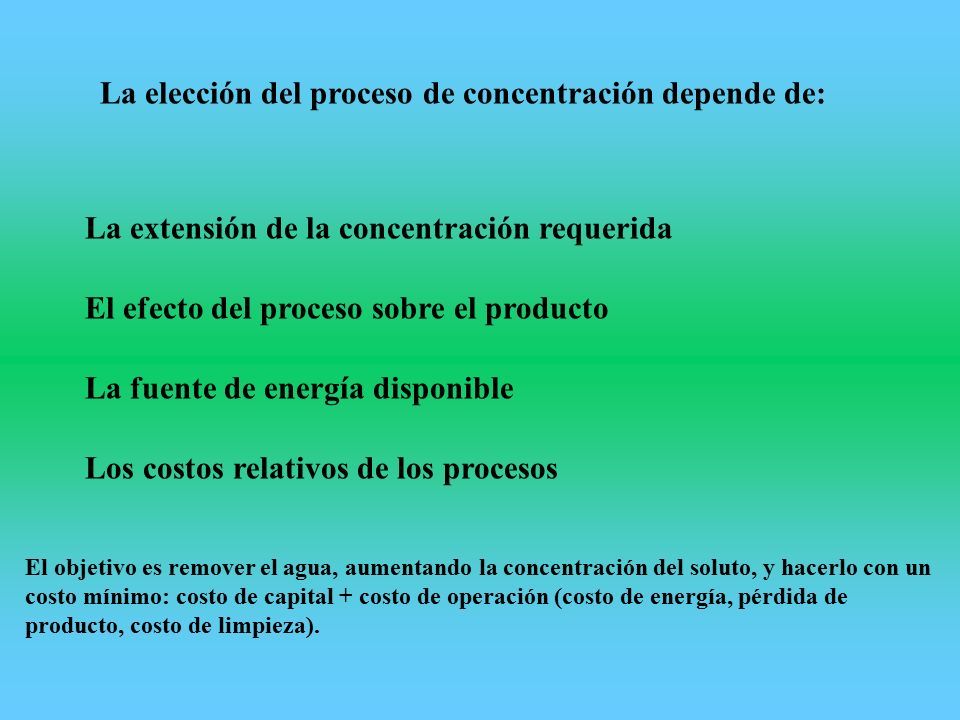 La elección del proceso de concentración depende de:

La extensión de la concentración requerida

El efecto del proceso sobre el producto

La fuente de energía disponible

Los costos relativos de los procesos

El objetivo es remover el agua, aumentando la concentración del soluto, y hacerlo con un costo mínimo: costo de capital + costo de operación (costo de energía, pérdida de producto, costo de limpieza).